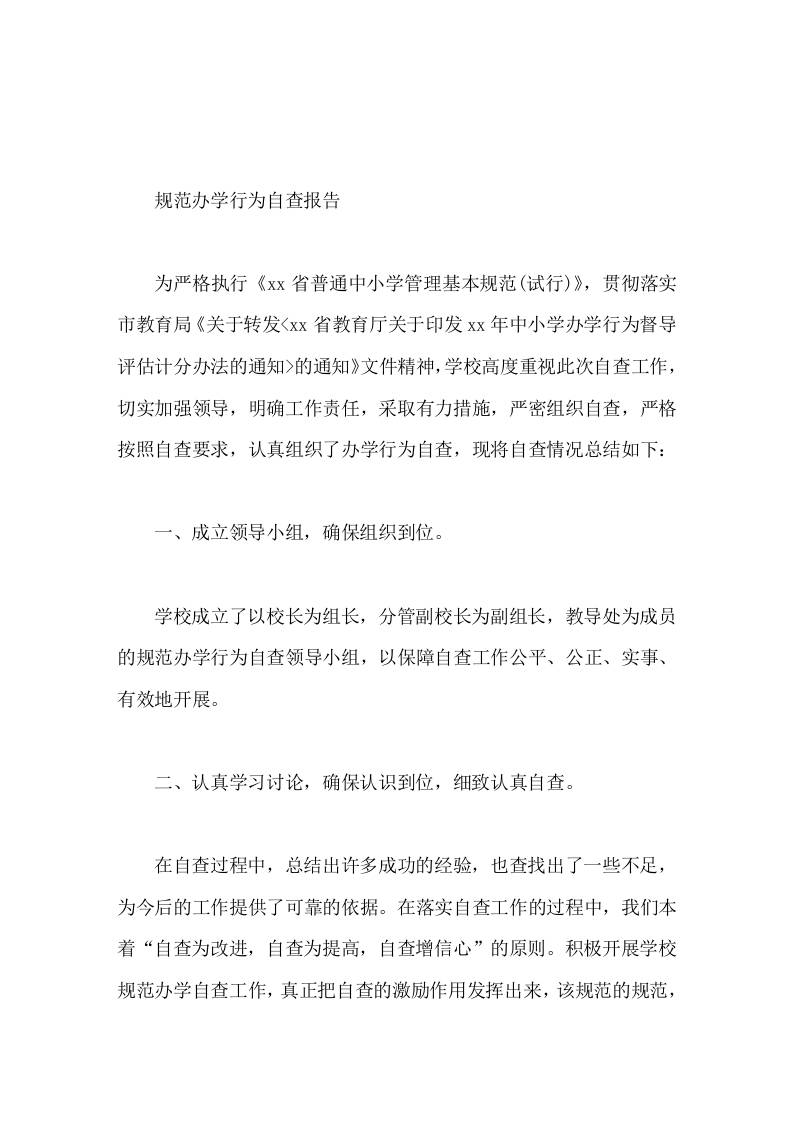 规范办学行为自查报告

为严格执行《xx 省普通中小学管理基本规范(试行)》，贯彻落实市教育局《关于转发<xx 省教育厅关于印发 xx 年中小学办学行为督导评估计分办法的通知>的通知》文件精神，学校高度重视此次自查工作，切实加强领导，明确工作责任，采取有力措施，严密组织自查，严格按照自查要求，认真组织了办学行为自查，现将自查情况总结如下：

一、成立领导小组，确保组织到位。

学校成立了以校长为组长，分管副校长为副组长，教导处为成员的规范办学行为自查领导小组，以保障自查工作公平、公正、实事、有效地开展。

二、认真学习讨论，确保认识到位，细致认真自查。

在自查过程中，总结出许多成功的经验，也查找出了一些不足，为今后的工作提供了可靠的依据。在落实自查工作的过程中，我们本着“自查为改进，自查为提高，自查增信心”的原则。积极开展学校规范办学自查工作，真正把自查的激励作用发挥出来，该规范的规范，